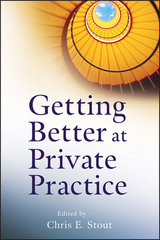 Getting Better at Private Practice

Edited by
Chris E. Stout